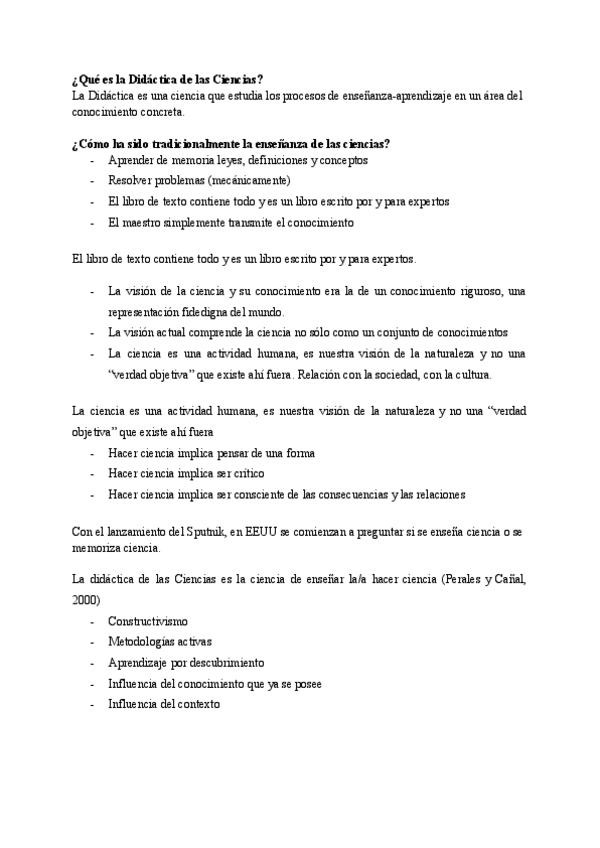 ¿Qué es la Didáctica de las Ciencias?
La Didáctica es una ciencia que estudia los procesos de enseñanza-aprendizaje en un área del conocimiento concreta.

¿Cómo ha sido tradicionalmente la enseñanza de las ciencias?
- Aprender de memoria leyes, definiciones y conceptos
- Resolver problemas (mecánicamente)
- El libro de texto contiene todo y es un libro escrito por y para expertos
- El maestro simplemente transmite el conocimiento

El libro de texto contiene todo y es un libro escrito por y para expertos.

- La visión de la ciencia y su conocimiento era la de un conocimiento riguroso, una representación fidedigna del mundo.
- La visión actual comprende la ciencia no sólo como un conjunto de conocimientos
- La ciencia es una actividad humana, es nuestra visión de la naturaleza y no una "verdad objetiva" que existe ahí fuera. Relación con la sociedad, con la cultura.

La ciencia es una actividad humana, es nuestra visión de la naturaleza y no una "verdad objetiva" que existe ahí fuera
- Hacer ciencia implica pensar de una forma
- Hacer ciencia implica ser crítico
- Hacer ciencia implica ser consciente de las consecuencias y las relaciones

Con el lanzamiento del Sputnik, en EEUU se comienzan a preguntar si se enseña ciencia o se memoriza ciencia.

La didáctica de las Ciencias es la ciencia de enseñar la/a hacer ciencia (Perales y Cañal, 2000)
- Constructivismo
- Metodologías activas
- Aprendizaje por descubrimiento
- Influencia del conocimiento que ya se posee
- Influencia del contexto